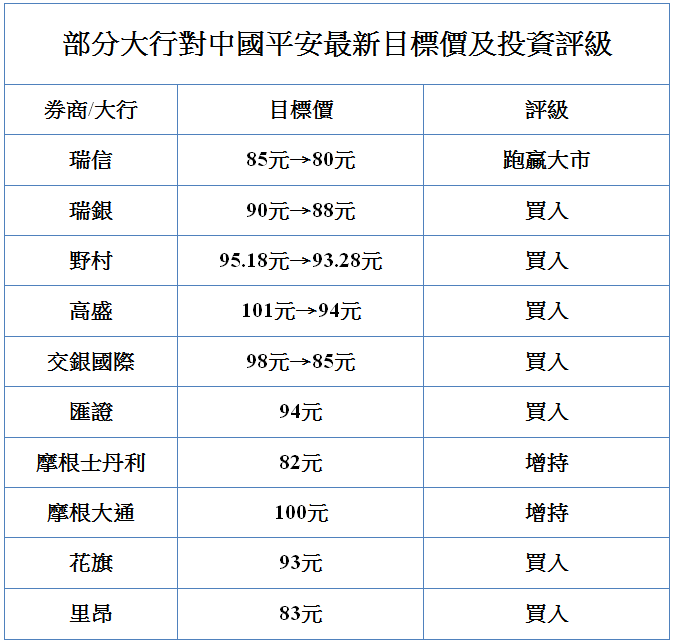 部分大行對中國平安最新目標價及投資評級

| 券商/大行 | 目標價 | 評級 |
|---|---|---|
| 瑞信 | 85元→80元 | 跑贏大市 |
| 瑞銀 | 90元→88元 | 買入 |
| 野村 | 95.18元→93.28元 | 買入 |
| 高盛 | 101元→94元 | 買入 |
| 交銀國際 | 98元→85元 | 買入 |
| 匯證 | 94元 | 買入 |
| 摩根士丹利 | 82元 | 增持 |
| 摩根大通 | 100元 | 增持 |
| 花旗 | 93元 | 買入 |
| 里昂 | 83元 | 買入 |